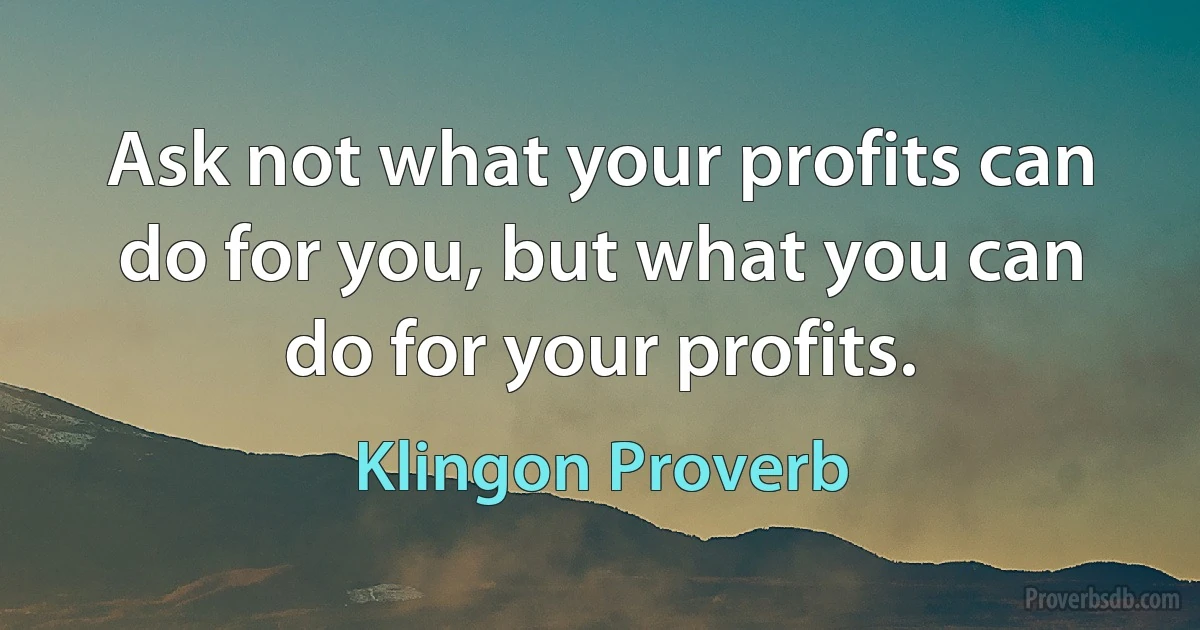 Ask not what your profits can do for you, but what you can do for your profits.

Klingon Proverb

Proverbsdb.com